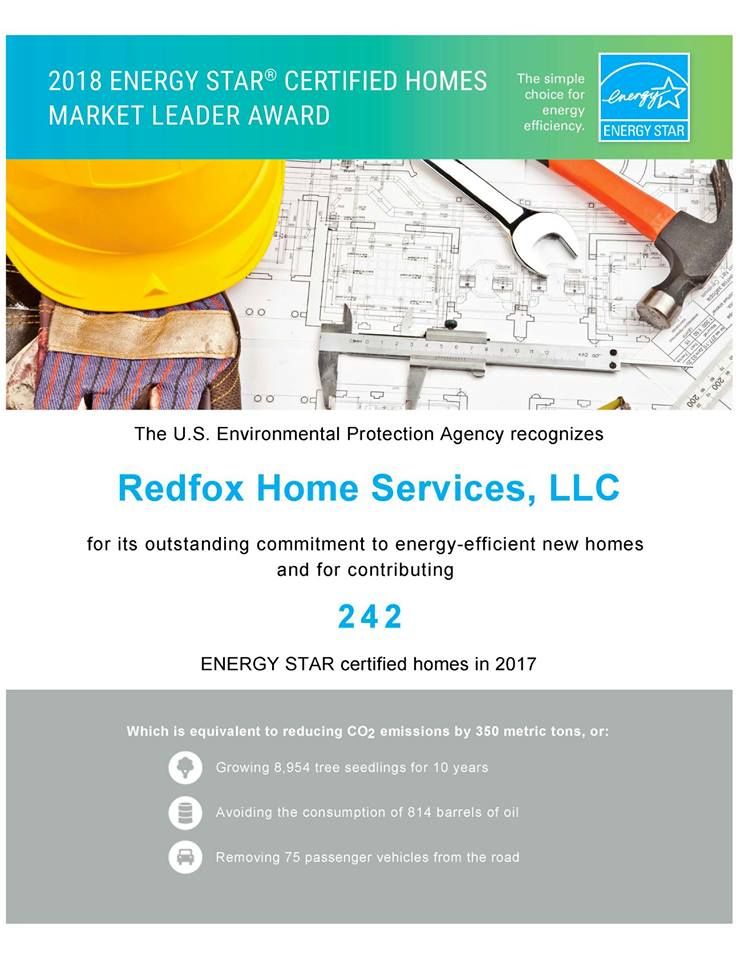 2018 ENERGY STAR® CERTIFIED HOMES MARKET LEADER AWARD

The simple choice for energy efficiency.

energy

ENERGY STAR

The U.S. Environmental Protection Agency recognizes

Redfox Home Services, LLC

for its outstanding commitment to energy-efficient new homes and for contributing

242

ENERGY STAR certified homes in 2017

Which is equivalent to reducing $CO_2$ emissions by 350 metric tons, or:

Growing 8,954 tree seedlings for 10 years

Avoiding the consumption of 814 barrels of oil

Removing 75 passenger vehicles from the road